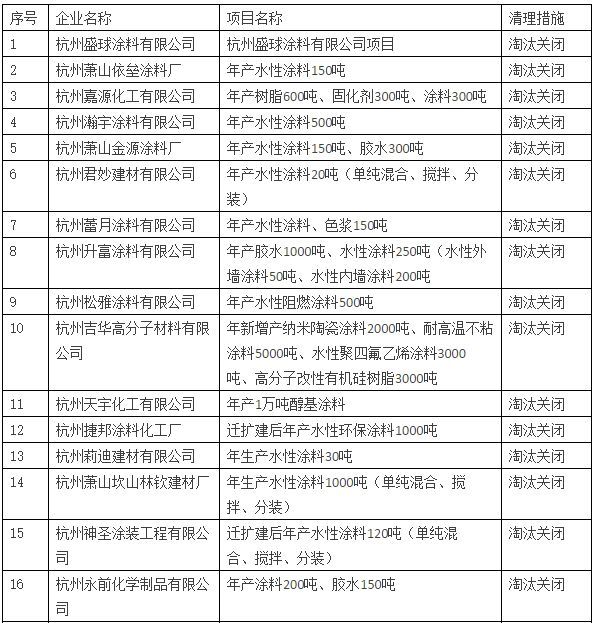 | 序号 | 企业名称 | 项目名称 | 清理措施 |
|---|---|---|---|
| 1 | 杭州盛球涂料有限公司 | 杭州盛球涂料有限公司项目 | 淘汰关闭 |
| 2 | 杭州萧山依垒涂料厂 | 年产水性涂料150吨 | 淘汰关闭 |
| 3 | 杭州嘉源化工有限公司 | 年产树脂600吨、固化剂300吨、涂料300吨 | 淘汰关闭 |
| 4 | 杭州瀚宇涂料有限公司 | 年产水性涂料500吨 | 淘汰关闭 |
| 5 | 杭州萧山金源涂料厂 | 年产水性涂料150吨、胶水300吨 | 淘汰关闭 |
| 6 | 杭州君妙建材有限公司 | 年产水性涂料20吨（单纯混合、搅拌、分装） | 淘汰关闭 |
| 7 | 杭州蕾月涂料有限公司 | 年产水性涂料、色浆150吨 | 淘汰关闭 |
| 8 | 杭州升富涂料有限公司 | 年产胶水1000吨、水性涂料250吨（水性外墙涂料50吨、水性内墙涂料200吨 | 淘汰关闭 |
| 9 | 杭州松雅涂料有限公司 | 年产水性阻燃涂料500吨 | 淘汰关闭 |
| 10 | 杭州吉华高分子材料有限公司 | 年新增产纳米陶瓷涂料2000吨、耐高温不粘涂料5000吨、水性聚四氟乙烯涂料3000吨、高分子改性有机硅树脂3000吨 | 淘汰关闭 |
| 11 | 杭州天宇化工有限公司 | 年产1万吨醇基涂料 | 淘汰关闭 |
| 12 | 杭州捷邦涂料化工厂 | 迁扩建后年产水性环保涂料1000吨 | 淘汰关闭 |
| 13 | 杭州莉迪建材有限公司 | 年生产水性涂料30吨 | 淘汰关闭 |
| 14 | 杭州萧山坎山林钦建材厂 | 年生产水性涂料1000吨（单纯混合、搅拌、分装） | 淘汰关闭 |
| 15 | 杭州神圣涂装工程有限公司 | 迁扩建后年产水性涂料120吨（单纯混合、搅拌、分装） | 淘汰关闭 |
| 16 | 杭州永前化学制品有限公司 | 年产涂料200吨、胶水150吨 | 淘汰关闭 |